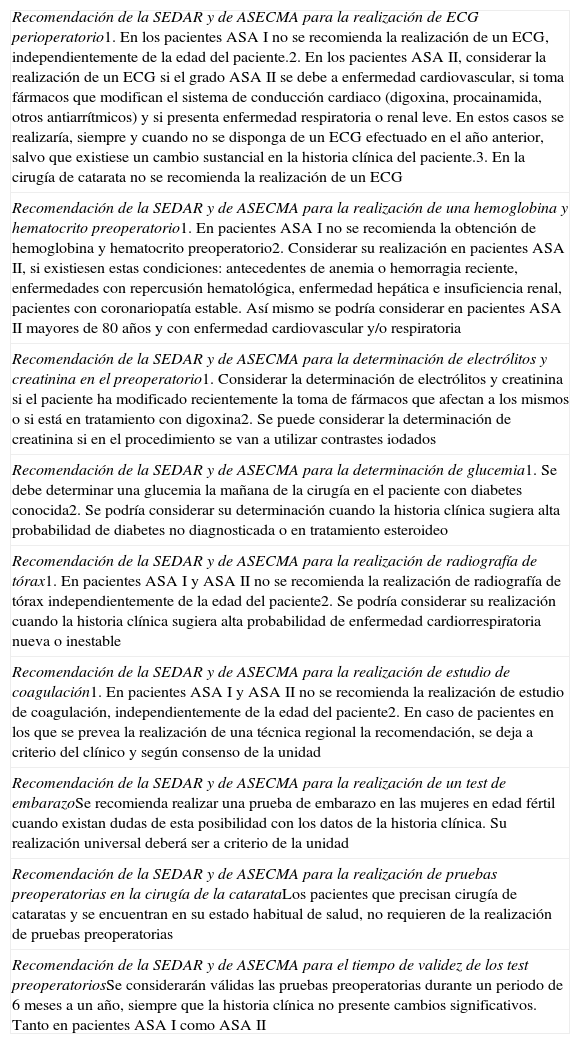 Recomendación de la SEDAR y de ASECMA para la realización de ECG perioperatorio1. En los pacientes ASA I no se recomienda la realización de un ECG, independientemente de la edad del paciente.2. En los pacientes ASA II, considerar la realización de un ECG si el grado ASA II se debe a enfermedad cardiovascular, si toma fármacos que modifican el sistema de conducción cardiaco (digoxina, procainamida, otros antiarrítmicos) y si presenta enfermedad respiratoria o renal leve. En estos casos se realizaría, siempre y cuando no se disponga de un ECG efectuado en el año anterior, salvo que existiese un cambio sustancial en la historia clínica del paciente.3. En la cirugía de catarata no se recomienda la realización de un ECG

Recomendación de la SEDAR y de ASECMA para la realización de una hemoglobina y hematocrito preoperatorio1. En pacientes ASA I no se recomienda la obtención de hemoglobina y hematocrito preoperatorio2. Considerar su realización en pacientes ASA II, si existiesen estas condiciones: antecedentes de anemia o hemorragia reciente, enfermedades con repercusión hematológica, enfermedad hepática e insuficiencia renal, pacientes con coronariopatía estable. Así mismo se podría considerar en pacientes ASA II mayores de 80 años y con enfermedad cardiovascular y/o respiratoria

Recomendación de la SEDAR y de ASECMA para la determinación de electrólitos y creatinina en el preoperatorio1. Considerar la determinación de electrólitos y creatinina si el paciente ha modificado recientemente la toma de fármacos que afectan a los mismos o si está en tratamiento con digoxina2. Se puede considerar la determinación de creatinina si en el procedimiento se van a utilizar contrastes iodados

Recomendación de la SEDAR y de ASECMA para la determinación de glucemia1. Se debe determinar una glucemia la mañana de la cirugía en el paciente con diabetes conocida2. Se podría considerar su determinación cuando la historia clínica sugiera alta probabilidad de diabetes no diagnosticada o en tratamiento esteroideo

Recomendación de la SEDAR y de ASECMA para la realización de radiografía de tórax1. En pacientes ASA I y ASA II no se recomienda la realización de radiografía de tórax independientemente de la edad del paciente2. Se podría considerar su realización cuando la historia clínica sugiera alta probabilidad de enfermedad cardiorrespiratoria nueva o inestable

Recomendación de la SEDAR y de ASECMA para la realización de estudio de coagulación1. En pacientes ASA I y ASA II no se recomienda la realización de estudio de coagulación, independientemente de la edad del paciente2. En caso de pacientes en los que se prevea la realización de una técnica regional la recomendación, se deja a criterio del clínico y según consenso de la unidad

Recomendación de la SEDAR y de ASECMA para la realización de un test de embarazoSe recomienda realizar una prueba de embarazo en las mujeres en edad fértil cuando existan dudas de esta posibilidad con los datos de la historia clínica. Su realización universal deberá ser a criterio de la unidad

Recomendación de la SEDAR y de ASECMA para la realización de pruebas preoperatorias en la cirugía de la catarataLos pacientes que precisan cirugía de cataratas y se encuentran en su estado habitual de salud, no requieren de la realización de pruebas preoperatorias

Recomendación de la SEDAR y de ASECMA para el tiempo de validez de los test preoperatoriosSe considerarán válidas las pruebas preoperatorias durante un periodo de 6 meses a un año, siempre que la historia clínica no presente cambios significativos. Tanto en pacientes ASA I como ASA II